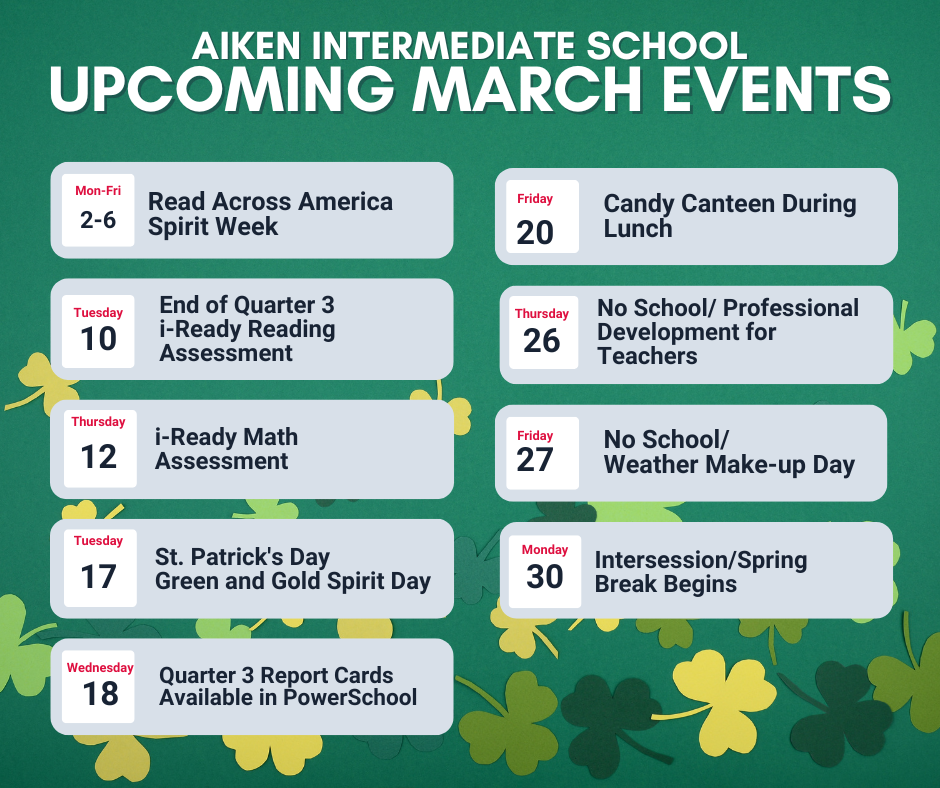 AIKEN INTERMEDIATE SCHOOL
UPCOMING MARCH EVENTS

Mon-Fri
2-6
Read Across America Spirit Week

Tuesday
10
End of Quarter 3 i-Ready Reading Assessment

Thursday
12
i-Ready Math Assessment

Tuesday
17
St. Patrick's Day Green and Gold Spirit Day

Wednesday
18
Quarter 3 Report Cards Available in PowerSchool

Friday
20
Candy Canteen During Lunch

Thursday
26
No School/ Professional Development for Teachers

Friday
27
No School/ Weather Make-up Day

Monday
30
Intersession/Spring Break Begins